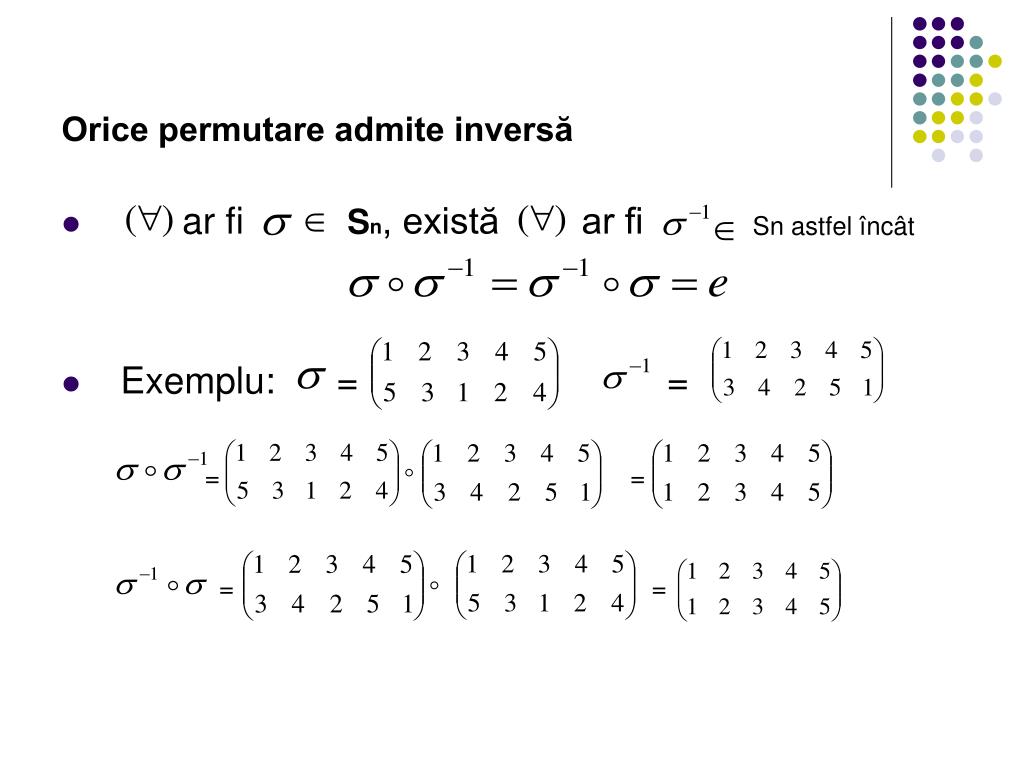 Orice permutare admite inversă

- $(\forall)$ ar fi $\sigma \in$ $S_n$, există $(\forall)$ ar fi $\sigma^{-1} \in$ Sn astfel încât

$\sigma \circ \sigma^{-1} = \sigma^{-1} \circ \sigma = e$

- Exemplu: $\sigma = \begin{pmatrix} 1 & 2 & 3 & 4 & 5 \\ 5 & 3 & 1 & 2 & 4 \end{pmatrix}$ $\sigma^{-1} = \begin{pmatrix} 1 & 2 & 3 & 4 & 5 \\ 3 & 4 & 2 & 5 & 1 \end{pmatrix}$

$\sigma \circ \sigma^{-1} = \begin{pmatrix} 1 & 2 & 3 & 4 & 5 \\ 5 & 3 & 1 & 2 & 4 \end{pmatrix} \circ \begin{pmatrix} 1 & 2 & 3 & 4 & 5 \\ 3 & 4 & 2 & 5 & 1 \end{pmatrix} = \begin{pmatrix} 1 & 2 & 3 & 4 & 5 \\ 1 & 2 & 3 & 4 & 5 \end{pmatrix}$

$\sigma^{-1} \circ \sigma = \begin{pmatrix} 1 & 2 & 3 & 4 & 5 \\ 3 & 4 & 2 & 5 & 1 \end{pmatrix} \circ \begin{pmatrix} 1 & 2 & 3 & 4 & 5 \\ 5 & 3 & 1 & 2 & 4 \end{pmatrix} = \begin{pmatrix} 1 & 2 & 3 & 4 & 5 \\ 1 & 2 & 3 & 4 & 5 \end{pmatrix}$